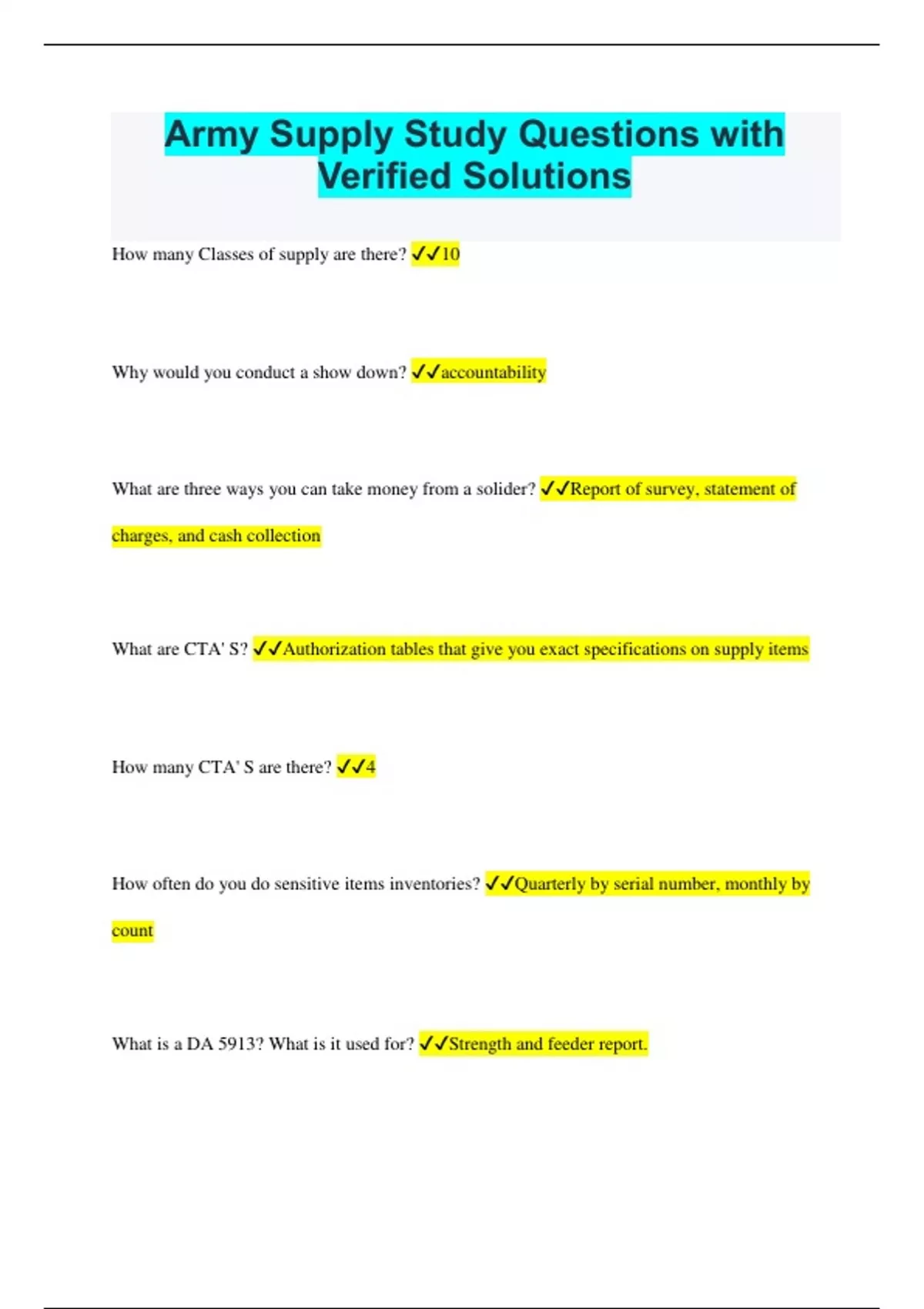 Army Supply Study Questions with Verified Solutions

How many Classes of supply are there? ✓✓10

Why would you conduct a show down? ✓✓accountability

What are three ways you can take money from a solider? ✓✓Report of survey, statement of charges, and cash collection

What are CTA' S? ✓✓Authorization tables that give you exact specifications on supply items

How many CTA' S are there? ✓✓4

How often do you do sensitive items inventories? ✓✓Quarterly by serial number, monthly by count

What is a DA 5913? What is it used for? ✓✓Strength and feeder report.